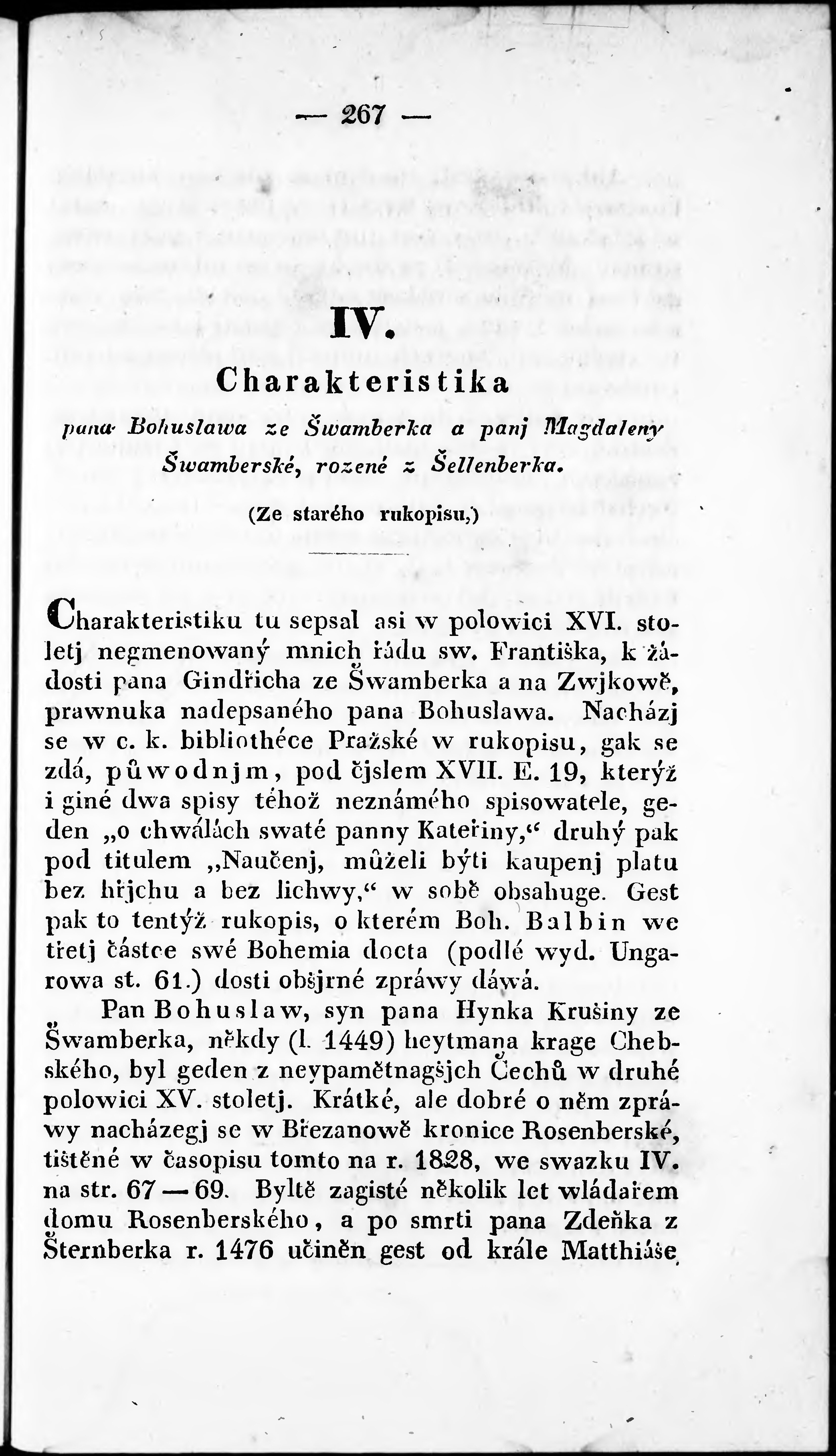 — 267 —

IV.

Charakteristika

pana Bohuslawa ze Šwamberka a panj Magdaleny Šwamberské, rozené z Šellenberka.

(Ze starého rukopisu.)

Charakteristiku tu sepsal asi w polowici XVI. stoletj negmenowaný mnich řádu sw. Františka, k žádosti pana Gindřicha ze Šwamberka a na Zwjkowě, prawnuka nadepsaného pana Bohuslawa. Nacházj se w c. k. bibliothéce Pražské w rukopisu, gak se zdá, půwodnjm, pod čjslem XVII. E. 19, kterýž i giné dwa spisy téhož neznámého spisowatele, geden „o chwálách swaté panny Kateřiny,“ druhý pak pod titulem „Naučenj, můželi býti kaupenj platu bez hřjchu a bez lichwy,“ w sobě obsahuge. Gest pak to tentýž rukopis, o kterém Boh. Balbin we třetj částce swé Bohemia docta (podlé wyd. Ungarowa st. 61.) dosti obšjrné zpráwy dáwá.

Pan Bohuslaw, syn pana Hynka Krušiny ze Šwamberka, někdy (l. 1449) heytmana krage Chebského, byl geden z neypamětnagšjch Čechů w druhé polowici XV. stoletj. Krátké, ale dobré o něm zpráwy nacházegj se w Březanowě kronice Rosenberské, tištěné w časopisu tomto na r. 1828, we swazku IV. na str. 67—69. Byltě zagisté několik let wládařem domu Rosenberského, a po smrti pana Zdeňka z Šternberka r. 1476 učiněn gest od krále Matthiáše